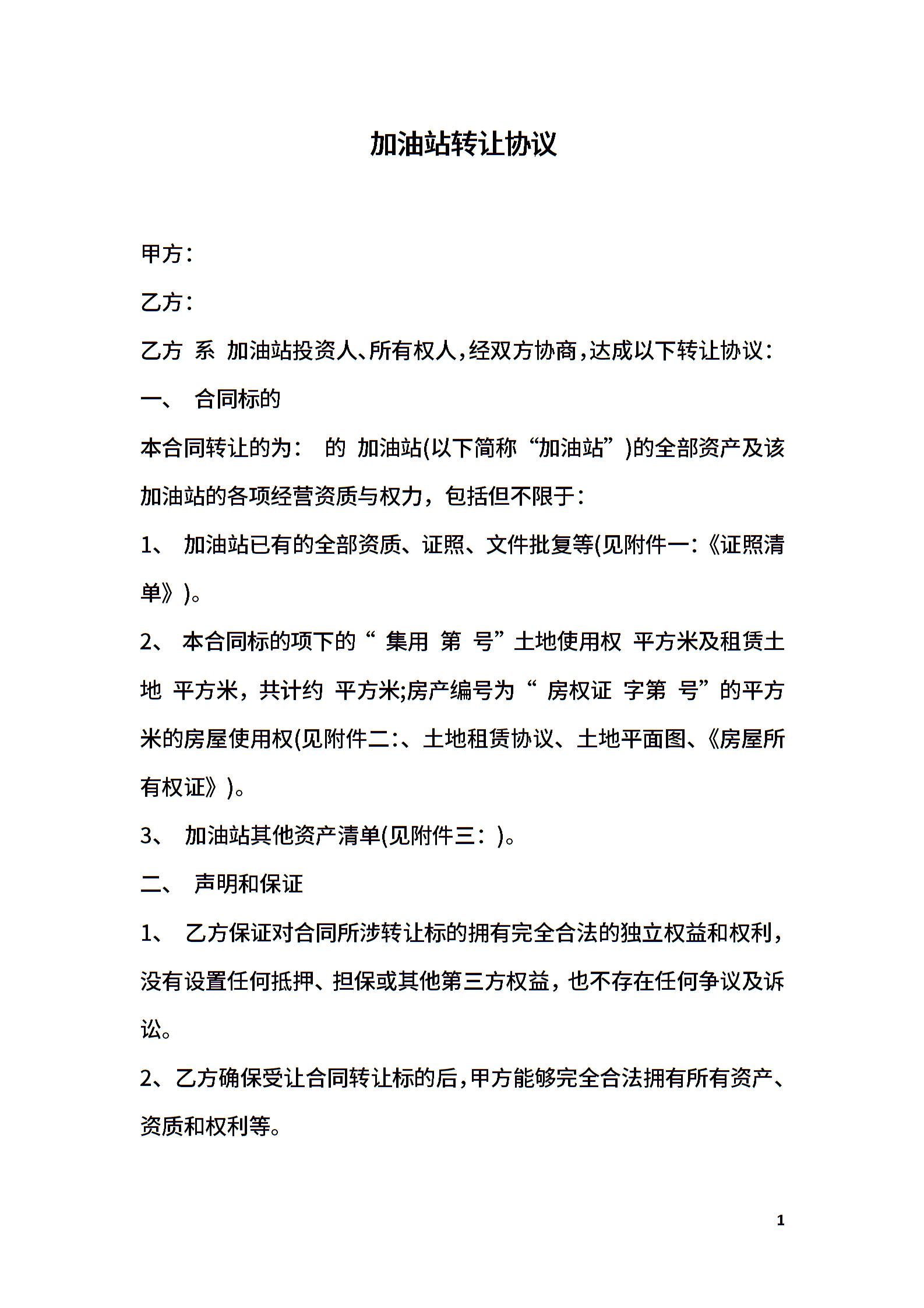 加油站转让协议

甲方：

乙方：

乙方 系 加油站投资人、所有权人，经双方协商，达成以下转让协议：

一、 合同标的

本合同转让的为： 的 加油站(以下简称“加油站”)的全部资产及该加油站的各项经营资质与权力，包括但不限于：

1、 加油站已有的全部资质、证照、文件批复等(见附件一：《证照清单》)。

2、 本合同标的项下的“ 集用 第 号”土地使用权 平方米及租赁土地 平方米，共计约 平方米;房产编号为“ 房权证 字第 号”的平方米的房屋使用权(见附件二：、土地租赁协议、土地平面图、《房屋所有权证》)。

3、 加油站其他资产清单(见附件三：)。

二、 声明和保证

1、 乙方保证对合同所涉转让标的拥有完全合法的独立权益和权利，没有设置任何抵押、担保或其他第三方权益，也不存在任何争议及诉讼。

2、乙方确保受让合同转让标的后，甲方能够完全合法拥有所有资产、资质和权利等。

1